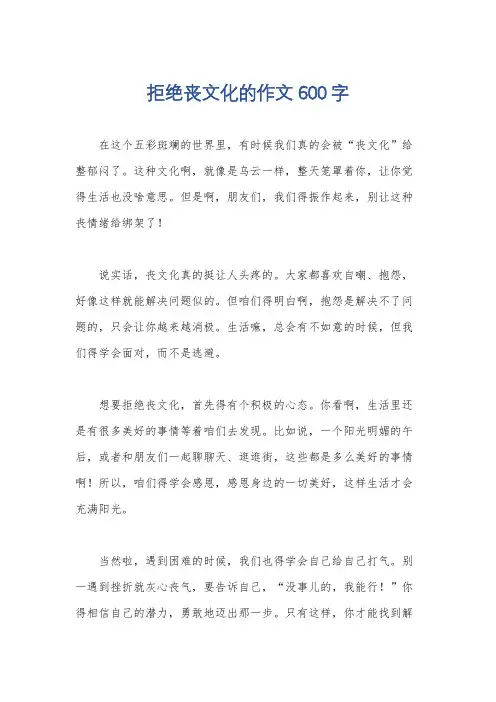 拒绝丧文化的作文 600 字

在这个五彩斑斓的世界里，有时候我们真的会被“丧文化”给整郁闷了。这种文化啊，就像是乌云一样，整天笼罩着你，让你觉得生活也没啥意思。但是啊，朋友们，我们得振作起来，别让这种丧情绪给绑架了！

说实话，丧文化真的挺让人头疼的。大家都喜欢自嘲、抱怨，好像这样就能解决问题似的。但咱们得明白啊，抱怨是解决不了问题的，只会让你越来越消极。生活嘛，总会有不如意的时候，但我们得学会面对，而不是逃避。

想要拒绝丧文化，首先得有个积极的心态。你看啊，生活里还是有很多美好的事情等着咱们去发现。比如说，一个阳光明媚的午后，或者和朋友们一起聊聊天、逛逛街，这些都是多么美好的事情啊！所以，咱们得学会感恩，感恩身边的一切美好，这样生活才会充满阳光。

当然啦，遇到困难的时候，我们也得学会自己给自己打气。别一遇到挫折就灰心丧气，要告诉自己，“没事儿的，我能行！”你得相信自己的潜力，勇敢地迈出那一步。只有这样，你才能找到解